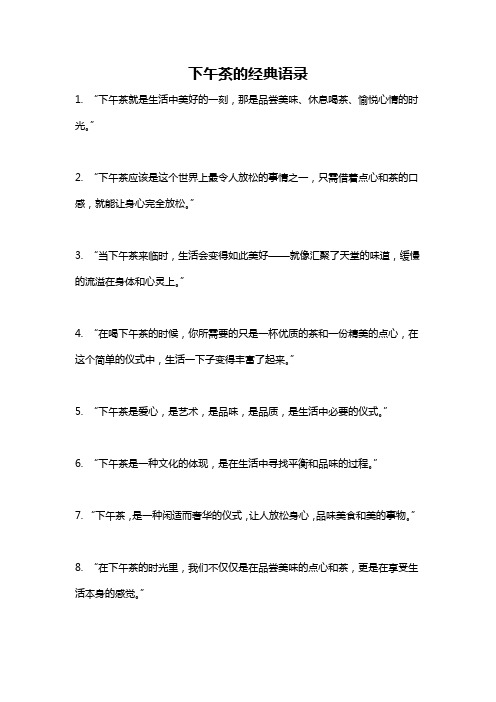 下午茶的经典语录

1. “下午茶就是生活中美好的一刻，那是品尝美味、休息喝茶、愉悦心情的时光。”

2. “下午茶应该是这个世界上最令人放松的事情之一，只需借着点心和茶的口感，就能让身心完全放松。”

3. “当下午茶来临时，生活会变得如此美好——就像汇聚了天堂的味道，缓慢的流溢在身体和心灵上。”

4. “在喝下午茶的时候，你所需要的只是一杯优质的茶和一份精美的点心，在这个简单的仪式中，生活一下子变得丰富了起来。”

5. “下午茶是爱心，是艺术，是品味，是品质，是生活中必要的仪式。”

6. “下午茶是一种文化的体现，是在生活中寻找平衡和品味的过程。”

7. “下午茶，是一种闲适而奢华的仪式，让人放松身心，品味美食和美的事物。”

8. “在下午茶的时光里，我们不仅仅是在品尝美味的点心和茶，更是在享受生活本身的感觉。”